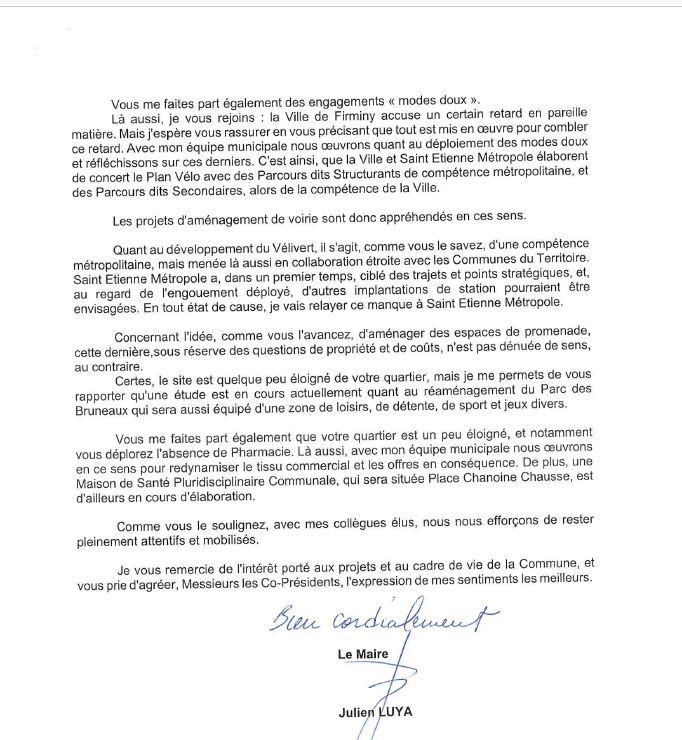 Vous me faites part également des engagements « modes doux ».

Là aussi, je vous rejoins : la Ville de Firminy accuse un certain retard en pareille matière. Mais j'espère vous rassurer en vous précisant que tout est mis en œuvre pour combler ce retard. Avec mon équipe municipale nous œuvrons quant au déploiement des modes doux et réfléchissons sur ces derniers. C'est ainsi, que la Ville et Saint Etienne Métropole élaborent de concert le Plan Vélo avec des Parcours dits Structurants de compétence métropolitaine, et des Parcours dits Secondaires, alors de la compétence de la Ville.

Les projets d'aménagement de voirie sont donc appréhendés en ces sens.

Quant au développement du Vélivert, il s'agit, comme vous le savez, d'une compétence métropolitaine, mais menée là aussi en collaboration étroite avec les Communes du Territoire. Saint Etienne Métropole a, dans un premier temps, ciblé des trajets et points stratégiques, et, au regard de l'engouement déployé, d'autres implantations de station pourraient être envisagées. En tout état de cause, je vais relayer ce manque à Saint Etienne Métropole.

Concernant l'idée, comme vous l'avancez, d'aménager des espaces de promenade, cette dernière,sous réserve des questions de propriété et de coûts, n'est pas dénuée de sens, au contraire.

Certes, le site est quelque peu éloigné de votre quartier, mais je me permets de vous rapporter qu'une étude est en cours actuellement quant au réaménagement du Parc des Bruneaux qui sera aussi équipé d'une zone de loisirs, de détente, de sport et jeux divers.

Vous me faites part également que votre quartier est un peu éloigné, et notamment vous déplorez l'absence de Pharmacie. Là aussi, avec mon équipe municipale nous œuvrons en ce sens pour redynamiser le tissu commercial et les offres en conséquence. De plus, une Maison de Santé Pluridisciplinaire Communale, qui sera située Place Chanoine Chausse, est d'ailleurs en cours d'élaboration.

Comme vous le soulignez, avec mes collègues élus, nous nous efforçons de rester pleinement attentifs et mobilisés.

Je vous remercie de l'intérêt porté aux projets et au cadre de vie de la Commune, et vous prie d'agréer, Messieurs les Co-Présidents, l'expression de mes sentiments les meilleurs.

Bien cordialement

Le Maire

Julien LUYA